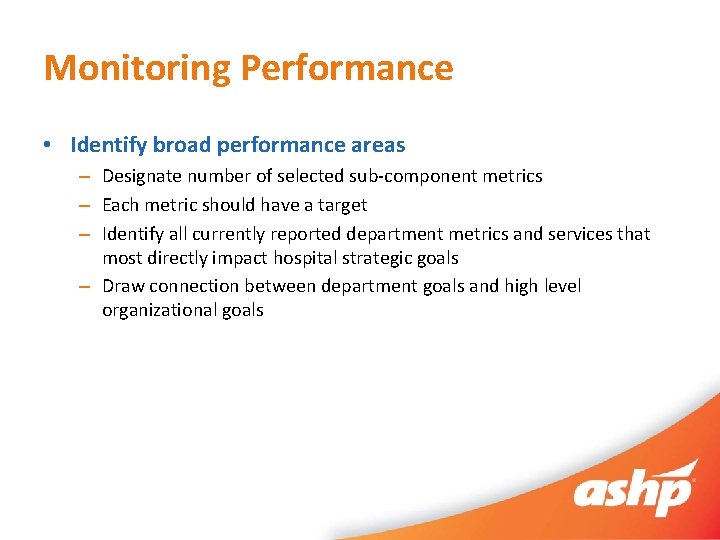 Monitoring Performance

• Identify broad performance areas
– Designate number of selected sub-component metrics
– Each metric should have a target
– Identify all currently reported department metrics and services that most directly impact hospital strategic goals
– Draw connection between department goals and high level organizational goals

ashp